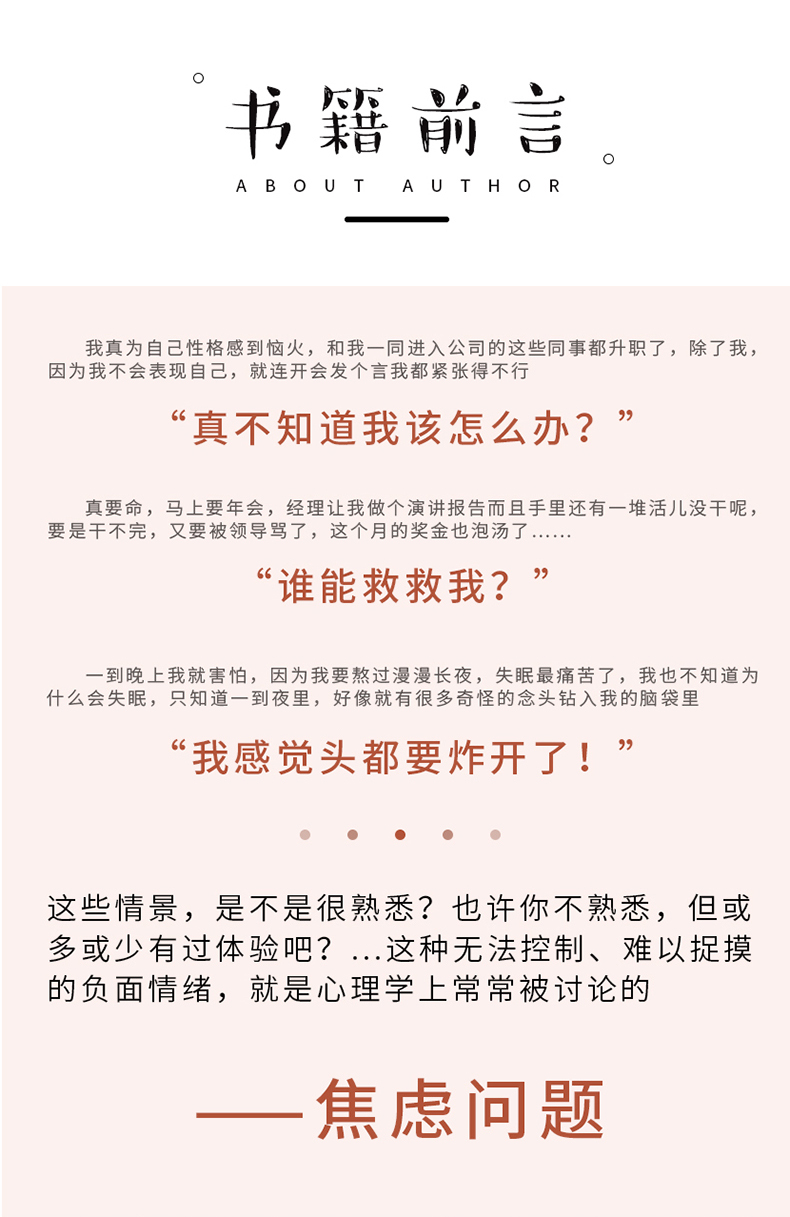 书籍前言

ABOUT AUTHOR

我真为自己性格感到恼火，和我一同进入公司的这些同事都升职了，除了我，因为我不会表现自己，就连开会发个言我都紧张得不行

“真不知道我该怎么办？”

真要命，马上要年会，经理让我做个演讲报告而且手里还有一堆活儿没干呢，要是干不完，又要被领导骂了，这个月的奖金也泡汤了......

“谁能救救我？”

一到晚上我就害怕，因为我要熬过漫漫长夜，失眠最痛苦了，我也不知道为什么会失眠，只知道一到夜里，好像就有很多奇怪的念头钻入我的脑袋里

“我感觉头都要炸开了！”

这些情景，是不是很熟悉？也许你不熟悉，但或多或少有过体验吧？...这种无法控制、难以捉摸的负面情绪，就是心理学上常常被讨论的

——焦虑问题